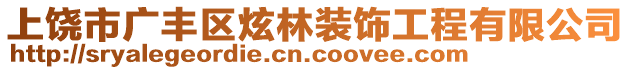 上饶市广丰区炫林装饰工程有限公司
http://sryalegeordie.cn.coovee.com